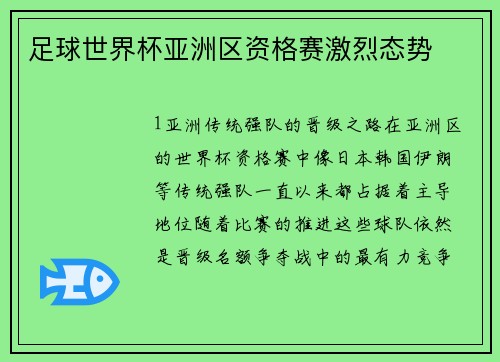 足球世界杯亚洲区资格赛激烈态势

1亚洲传统强队的晋级之路在亚洲区的世界杯资格赛中像日本韩国伊朗等传统强队一直以来都占据着主导地位随着比赛的推进这些球队依然是晋级名额争夺战中的最有力竞争